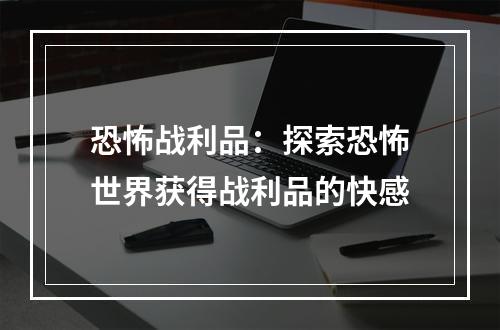 恐怖战利品：探索恐怖世界获得战利品的快感